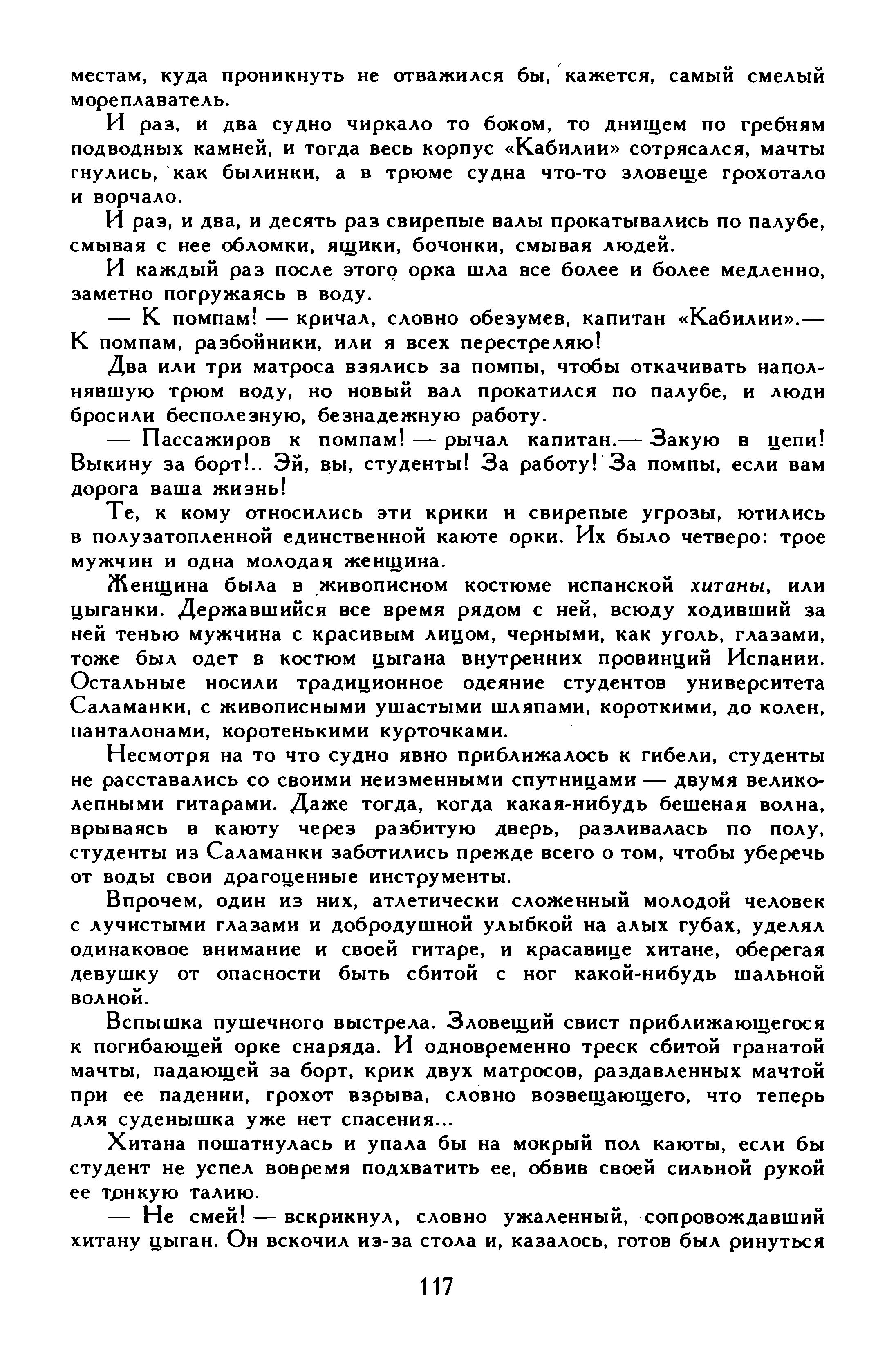 местам, куда проникнуть не отважился бы, кажется, самый смелый мореплаватель.

И раз, и два судно чиркало то боком, то днищем по гребням подводных камней, и тогда весь корпус «Кабилии» сотрясался, мачты гнулись, как былинки, а в трюме судна что-то зловеще грохотало и ворчало.

И раз, и два, и десять раз свирепые валы прокатывались по палубе, смывая с нее обломки, ящики, бочонки, смывая людей.

И каждый раз после этого орка шла все более и более медленно, заметно погружаясь в воду.

— К помпам! — кричал, словно обезумев, капитан «Кабилии».— К помпам, разбойники, или я всех перестреляю!

Два или три матроса взялись за помпы, чтобы откачивать наполнявшую трюм воду, но новый вал прокатился по палубе, и люди бросили бесполезную, безнадежную работу.

— Пассажиров к помпам! — рычал капитан.— Закую в цепи! Выкину за борт!.. Эй, вы, студенты! За работу! За помпы, если вам дорога ваша жизнь!

Те, к кому относились эти крики и свирепые угрозы, ютились в полузатопленной единственной каюте орки. Их было четверо: трое мужчин и одна молодая женщина.

Женщина была в живописном костюме испанской хитаны, или цыганки. Державшийся все время рядом с ней, всюду ходивший за ней тенью мужчина с красивым лицом, черными, как уголь, глазами, тоже был одет в костюм цыгана внутренних провинций Испании. Остальные носили традиционное одеяние студентов университета Саламанки, с живописными ушастыми шляпами, короткими, до колен, панталонами, коротенькими курточками.

Несмотря на то что судно явно приближалось к гибели, студенты не расставались со своими неизменными спутницами — двумя великолепными гитарами. Даже тогда, когда какая-нибудь бешеная волна, врываясь в каюту через разбитую дверь, разливалась по полу, студенты из Саламанки заботились прежде всего о том, чтобы уберечь от воды свои драгоценные инструменты.

Впрочем, один из них, атлетически сложенный молодой человек с лучистыми глазами и добродушной улыбкой на алых губах, уделял одинаковое внимание и своей гитаре, и красавице хитане, оберегая девушку от опасности быть сбитой с ног какой-нибудь шальной волной.

Вспышка пушечного выстрела. Зловещий свист приближающегося к погибающей орке снаряда. И одновременно треск сбитой гранатой мачты, падающей за борт, крик двух матросов, раздавленных мачтой при ее падении, грохот взрыва, словно возвещающего, что теперь для суденышка уже нет спасения...

Хитана пошатнулась и упала бы на мокрый пол каюты, если бы студент не успел вовремя подхватить ее, обвив своей сильной рукой ее тонкую талию.

— Не смей! — вскрикнул, словно ужаленный, сопровождавший хитану цыган. Он вскочил из-за стола и, казалось, готов был ринуться

117